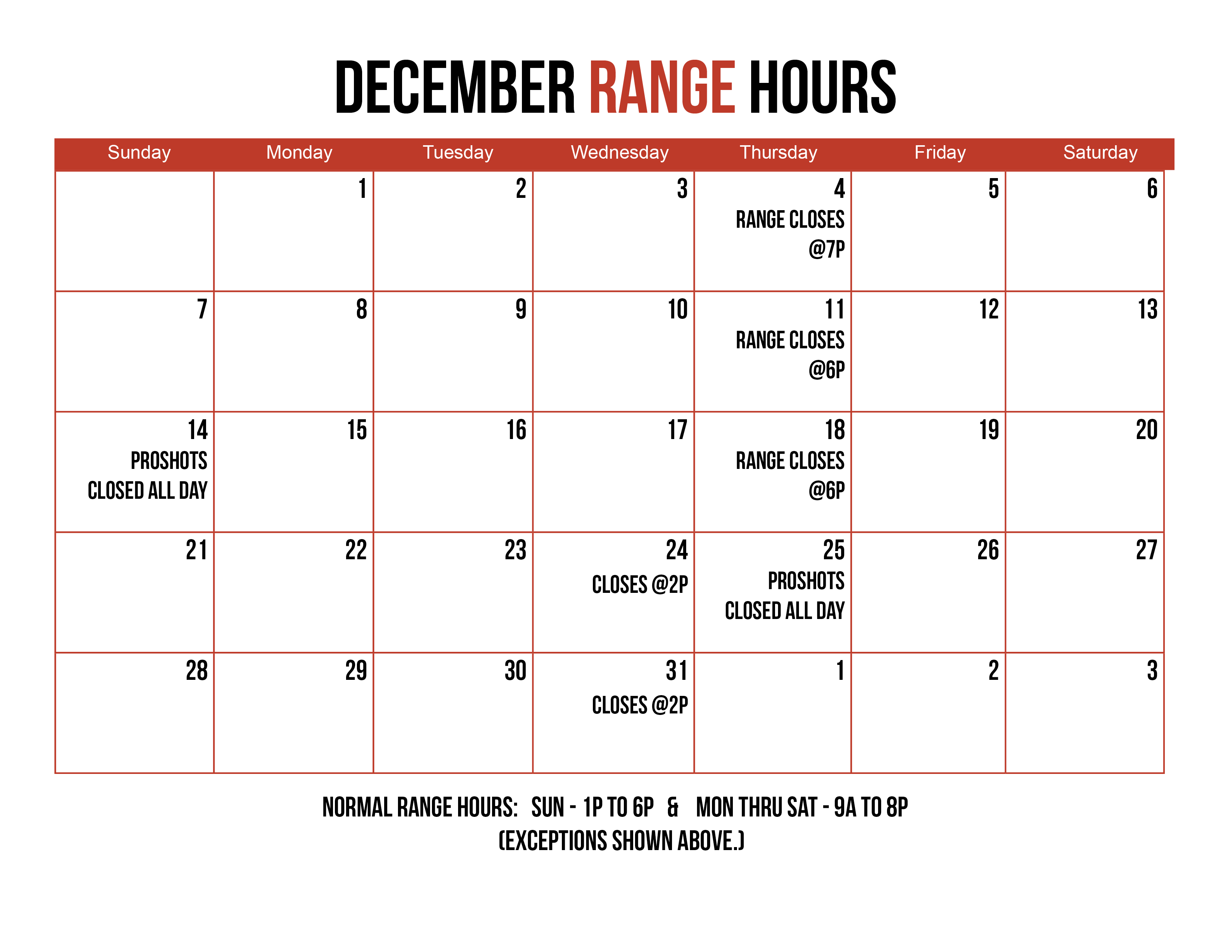 DECEMBER RANGE HOURS

| Sunday | Monday | Tuesday | Wednesday | Thursday | Friday | Saturday |
|---|---|---|---|---|---|---|
| | 1 | 2 | 3 | 4 RANGE CLOSES @7P | 5 | 6 |
| 7 | 8 | 9 | 10 | 11 RANGE CLOSES @6P | 12 | 13 |
| 14 PROSHOTS CLOSED ALL DAY | 15 | 16 | 17 | 18 RANGE CLOSES @6P | 19 | 20 |
| 21 | 22 | 23 | 24 CLOSES @2P | 25 PROSHOTS CLOSED ALL DAY | 26 | 27 |
| 28 | 29 | 30 | 31 CLOSES @2P | 1 | 2 | 3 |

NORMAL RANGE HOURS: SUN - 1P TO 6P & MON THRU SAT - 9A TO 8P
(EXCEPTIONS SHOWN ABOVE.)